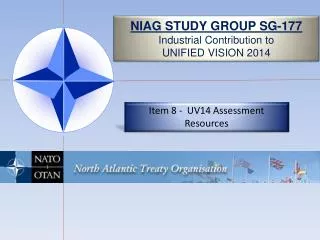 NIAG STUDY GROUP SG-177
Industrial Contribution to UNIFIED VISION 2014

Item 8 - UV14 Assessment Resources

NATO
OTAN
North Atlantic Treaty Organisation